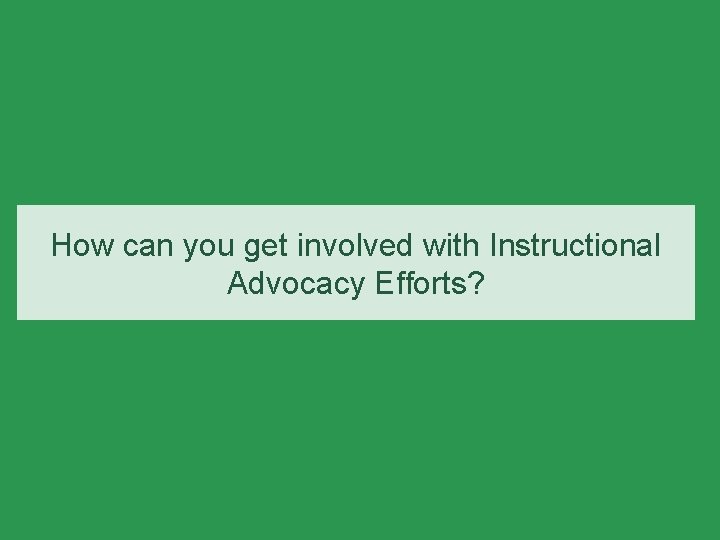 How can you get involved with Instructional Advocacy Efforts?